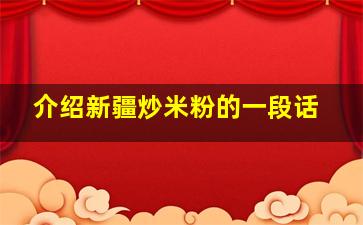 介绍新疆炒米粉的一段话